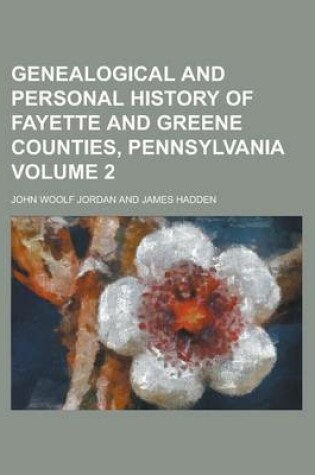 GENEALOGICAL AND PERSONAL HISTORY OF FAYETTE AND GREENE COUNTIES, PENNSYLVANIA VOLUME 2

JOHN WOOLF JORDAN AND JAMES HADDEN